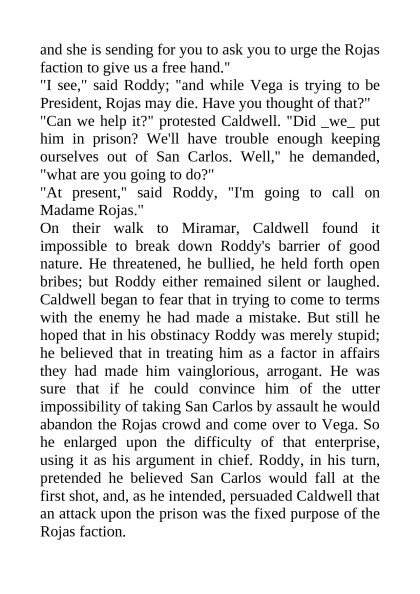 and she is sending for you to ask you to urge the Rojas faction to give us a free hand."
"I see," said Roddy; "and while Vega is trying to be President, Rojas may die. Have you thought of that?"
"Can we help it?" protested Caldwell. "Did _we_ put him in prison? We'll have trouble enough keeping ourselves out of San Carlos. Well," he demanded, "what are you going to do?"
"At present," said Roddy, "I'm going to call on Madame Rojas."
On their walk to Miramar, Caldwell found it impossible to break down Roddy's barrier of good nature. He threatened, he bullied, he held forth open bribes; but Roddy either remained silent or laughed. Caldwell began to fear that in trying to come to terms with the enemy he had made a mistake. But still he hoped that in his obstinacy Roddy was merely stupid; he believed that in treating him as a factor in affairs they had made him vainglorious, arrogant. He was sure that if he could convince him of the utter impossibility of taking San Carlos by assault he would abandon the Rojas crowd and come over to Vega. So he enlarged upon the difficulty of that enterprise, using it as his argument in chief. Roddy, in his turn, pretended he believed San Carlos would fall at the first shot, and, as he intended, persuaded Caldwell that an attack upon the prison was the fixed purpose of the Rojas faction.